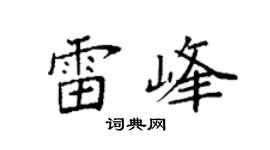 雷峰

词典网